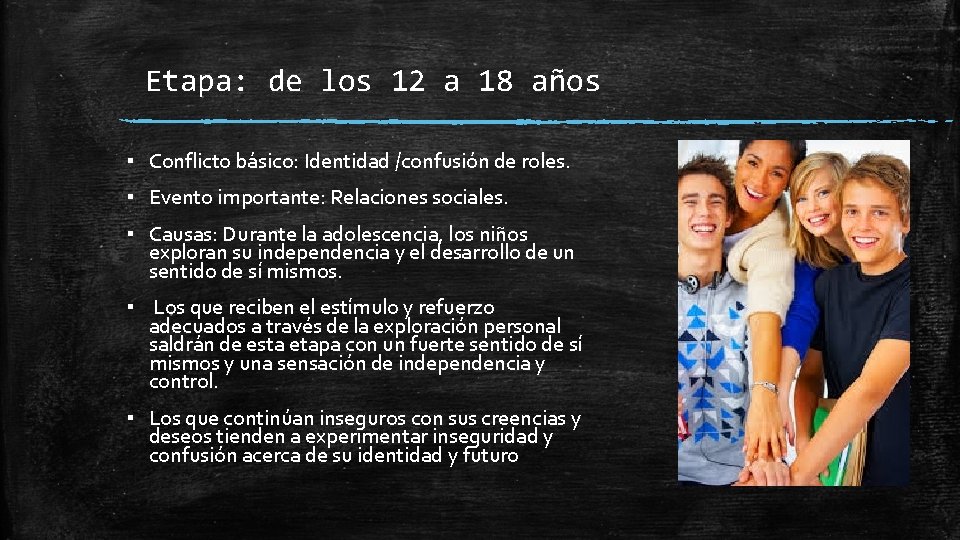 Etapa: de los 12 a 18 años

▪ Conflicto básico: Identidad /confusión de roles.

▪ Evento importante: Relaciones sociales.

▪ Causas: Durante la adolescencia, los niños exploran su independencia y el desarrollo de un sentido de sí mismos.

▪ Los que reciben el estímulo y refuerzo adecuados a través de la exploración personal saldrán de esta etapa con un fuerte sentido de sí mismos y una sensación de independencia y control.

▪ Los que continúan inseguros con sus creencias y deseos tienden a experimentar inseguridad y confusión acerca de su identidad y futuro